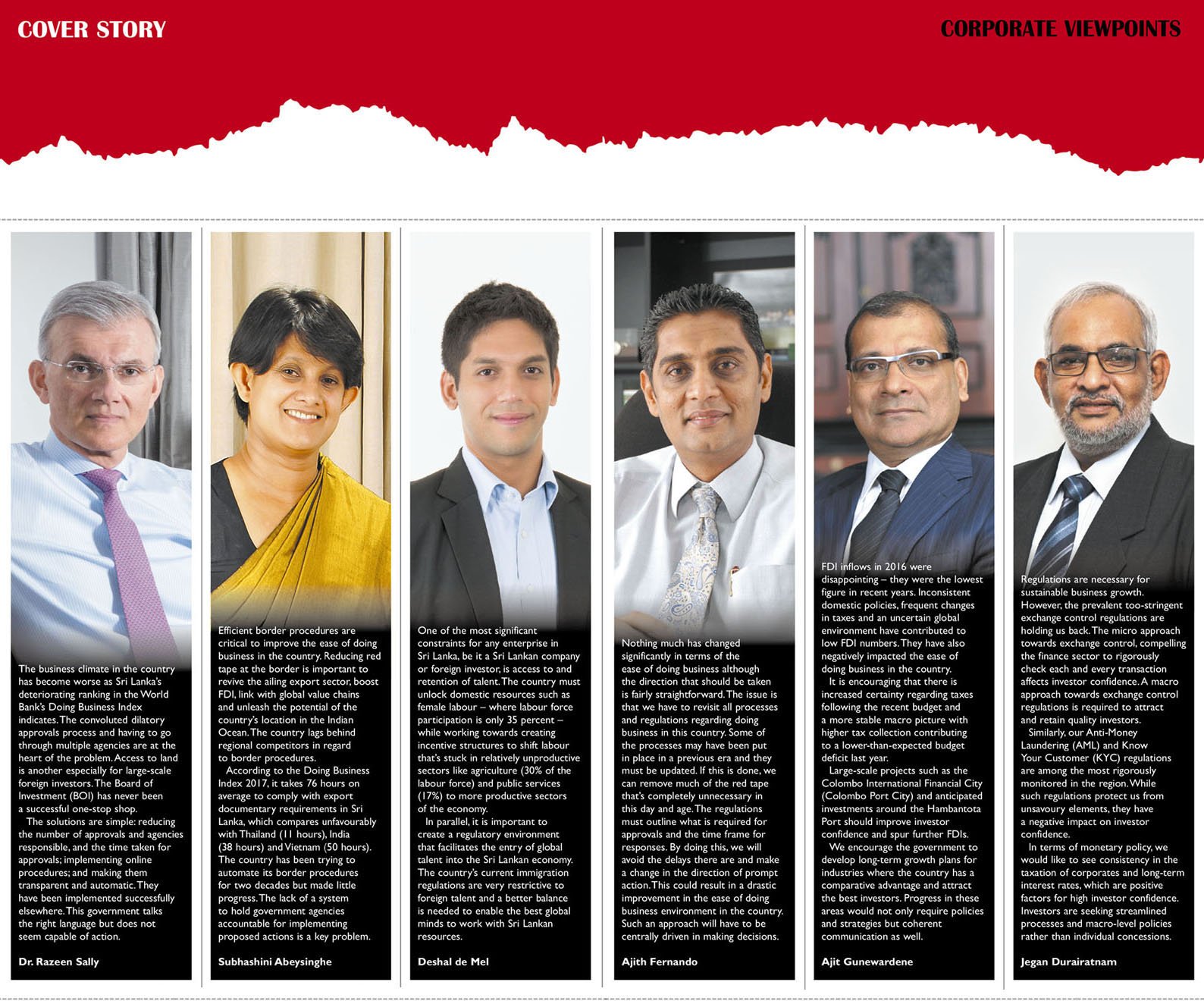 COVER STORY

CORPORATE VIEWPOINTS

The business climate in the country has become worse as Sri Lanka's deteriorating ranking in the World Bank's Doing Business Index indicates. The convoluted dilatory approvals process and having to go through multiple agencies are at the heart of the problem. Access to land is another especially for large-scale foreign investors. The Board of Investment (BOI) has never been a successful one-stop shop.

The solutions are simple: reducing the number of approvals and agencies responsible, and the time taken for approvals; implementing online procedures; and making them transparent and automatic. They have been implemented successfully elsewhere. This government talks the right language but does not seem capable of action.

Dr. Razeen Sally

Efficient border procedures are critical to improve the ease of doing business in the country. Reducing red tape at the border is important to revive the ailing export sector, boost FDI, link with global value chains and unleash the potential of the country's location in the Indian Ocean. The country lags behind regional competitors in regard to border procedures.

According to the Doing Business Index 2017, it takes 76 hours on average to comply with export documentary requirements in Sri Lanka, which compares unfavourably with Thailand (11 hours), India (38 hours) and Vietnam (50 hours). The country has been trying to automate its border procedures for two decades but made little progress. The lack of a system to hold government agencies accountable for implementing proposed actions is a key problem.

Subhashini Abeysinghe

One of the most significant constraints for any enterprise in Sri Lanka, be it a Sri Lankan company or foreign investor, is access to and retention of talent. The country must unlock domestic resources such as female labour – where labour force participation is only 35 percent – while working towards creating incentive structures to shift labour that's stuck in relatively unproductive sectors like agriculture (30% of the labour force) and public services (17%) to more productive sectors of the economy.

In parallel, it is important to create a regulatory environment that facilitates the entry of global talent into the Sri Lankan economy. The country's current immigration regulations are very restrictive to foreign talent and a better balance is needed to enable the best global minds to work with Sri Lankan resources.

Deshal de Mel

Nothing much has changed significantly in terms of the ease of doing business although the direction that should be taken is fairly straightforward. The issue is that we have to revisit all processes and regulations regarding doing business in this country. Some of the processes may have been put in place in a previous era and they must be updated. If this is done, we can remove much of the red tape that's completely unnecessary in this day and age. The regulations must outline what is required for approvals and the time frame for responses. By doing this, we will avoid the delays there are and make a change in the direction of prompt action. This could result in a drastic improvement in the ease of doing business environment in the country. Such an approach will have to be centrally driven in making decisions.

Ajith Fernando

FDI inflows in 2016 were disappointing – they were the lowest figure in recent years. Inconsistent domestic policies, frequent changes in taxes and an uncertain global environment have contributed to low FDI numbers. They have also negatively impacted the ease of doing business in the country.

It is encouraging that there is increased certainty regarding taxes following the recent budget and a more stable macro picture with higher tax collection contributing to a lower-than-expected budget deficit last year.

Large-scale projects such as the Colombo International Financial City (Colombo Port City) and anticipated investments around the Hambantota Port should improve investor confidence and spur further FDIs.

We encourage the government to develop long-term growth plans for industries where the country has a comparative advantage and attract the best investors. Progress in these areas would not only require policies and strategies but coherent communication as well.

Ajit Gunewardene

Regulations are necessary for sustainable business growth. However, the prevalent too-stringent exchange control regulations are holding us back. The micro approach towards exchange control, compelling the finance sector to rigorously check each and every transaction affects investor confidence. A macro approach towards exchange control regulations is required to attract and retain quality investors.

Similarly, our Anti-Money Laundering (AML) and Know Your Customer (KYC) regulations are among the most rigorously monitored in the region. While such regulations protect us from unsavoury elements, they have a negative impact on investor confidence.

In terms of monetary policy, we would like to see consistency in the taxation of corporates and long-term interest rates, which are positive factors for high investor confidence. Investors are seeking streamlined processes and macro-level policies rather than individual concessions.

Jegan Durairatnam